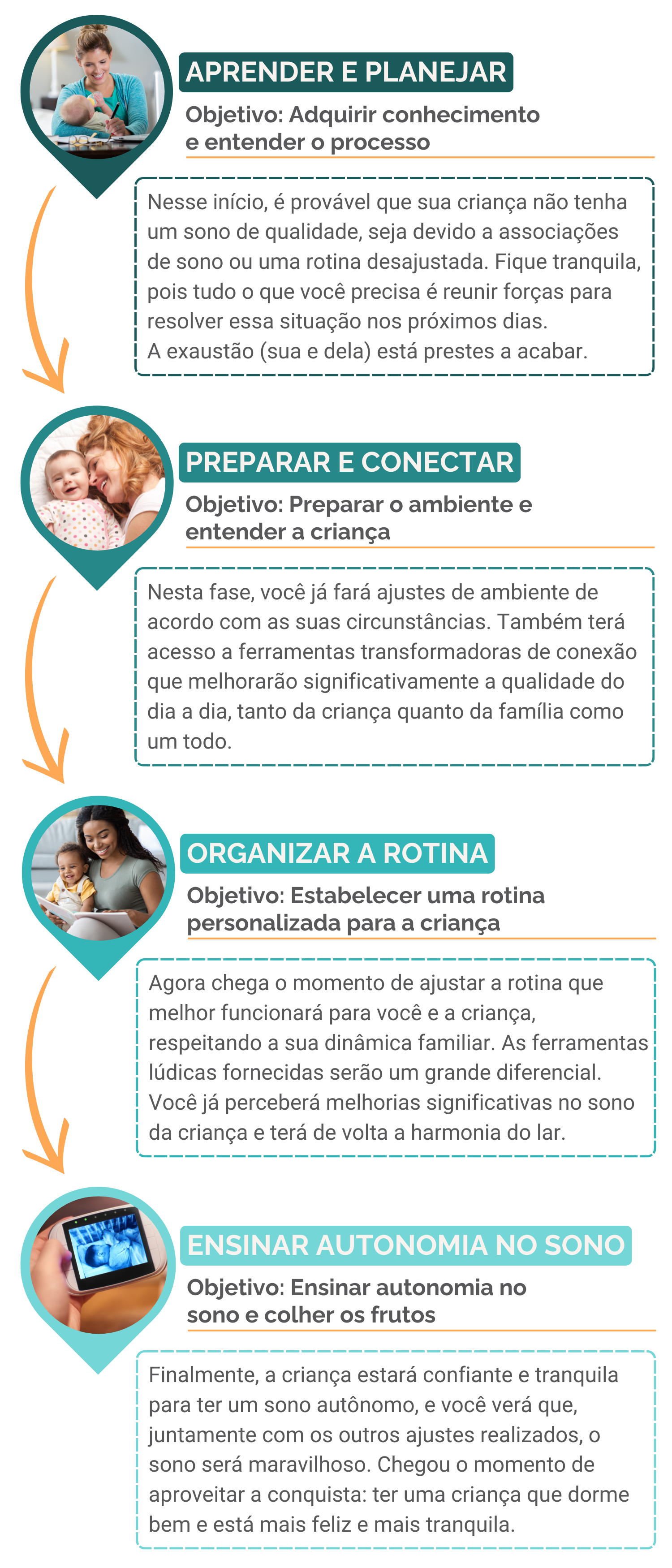 APRENDER E PLANEJAR

Objetivo: Adquirir conhecimento e entender o processo

Nesse início, é provável que sua criança não tenha um sono de qualidade, seja devido a associações de sono ou uma rotina desajustada. Fique tranquila, pois tudo o que você precisa é reunir forças para resolver essa situação nos próximos dias.
A exaustão (sua e dela) está prestes a acabar.

PREPARAR E CONECTAR

Objetivo: Preparar o ambiente e entender a criança

Nesta fase, você já fará ajustes de ambiente de acordo com as suas circunstâncias. Também terá acesso a ferramentas transformadoras de conexão que melhorarão significativamente a qualidade do dia a dia, tanto da criança quanto da família como um todo.

ORGANIZAR A ROTINA

Objetivo: Estabelecer uma rotina personalizada para a criança

Agora chega o momento de ajustar a rotina que melhor funcionará para você e a criança, respeitando a sua dinâmica familiar. As ferramentas lúdicas fornecidas serão um grande diferencial. Você já perceberá melhorias significativas no sono da criança e terá de volta a harmonia do lar.

ENSINAR AUTONOMIA NO SONO

Objetivo: Ensinar autonomia no sono e colher os frutos

Finalmente, a criança estará confiante e tranquila para ter um sono autônomo, e você verá que, juntamente com os outros ajustes realizados, o sono será maravilhoso. Chegou o momento de aproveitar a conquista: ter uma criança que dorme bem e está mais feliz e mais tranquila.